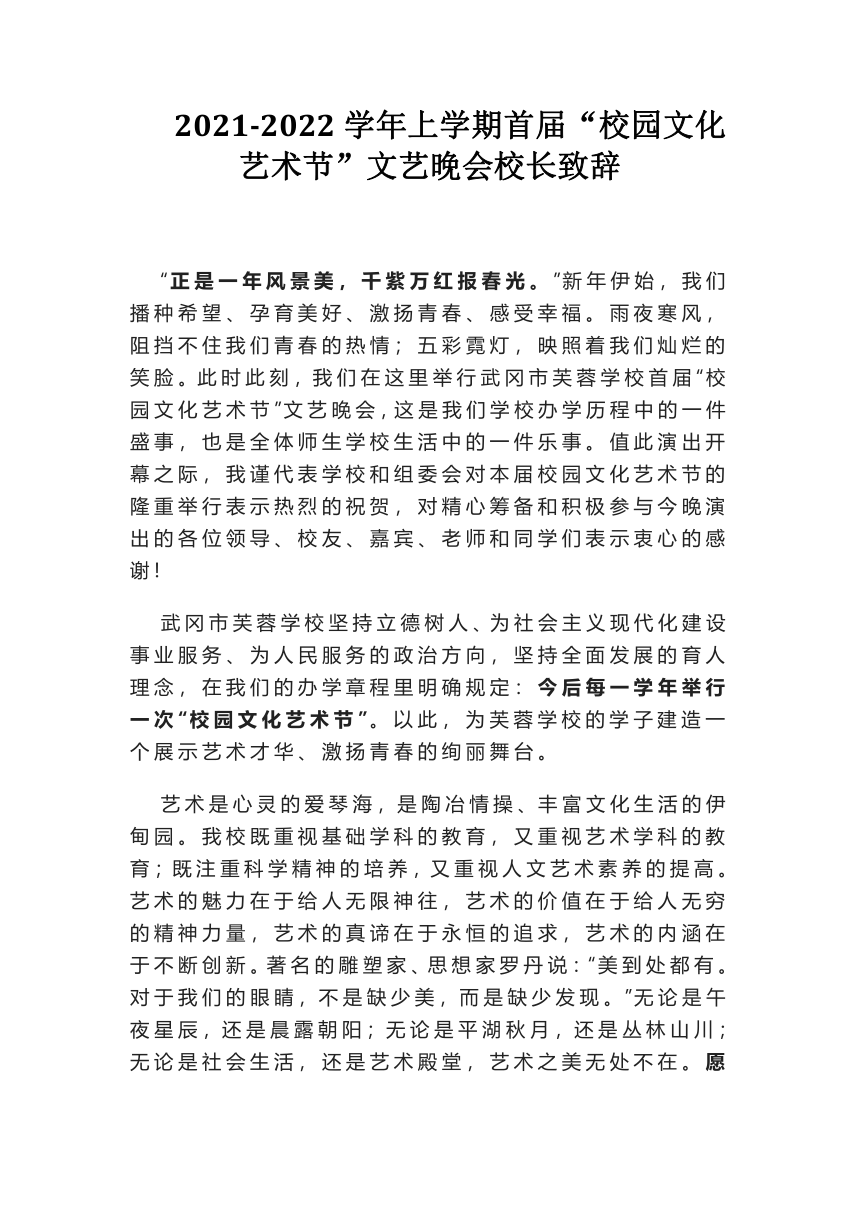 2021-2022 学年上学期首届“校园文化艺术节”文艺晚会校长致辞

“正是一年风景美，千紫万红报春光。”新年伊始，我们播种希望、孕育美好、激扬青春、感受幸福。雨夜寒风，阻挡不住我们青春的热情；五彩霓灯，映照着我们灿烂的笑脸。此时此刻，我们在这里举行武冈市芙蓉学校首届“校园文化艺术节”文艺晚会，这是我们学校办学历程中的一件盛事，也是全体师生学校生活中的一件乐事。值此演出开幕之际，我谨代表学校和组委会对本届校园文化艺术节的隆重举行表示热烈的祝贺，对精心筹备和积极参与今晚演出的各位领导、校友、嘉宾、老师和同学们表示衷心的感谢！

武冈市芙蓉学校坚持立德树人、为社会主义现代化建设事业服务、为人民服务的政治方向，坚持全面发展的育人理念，在我们的办学章程里明确规定：今后每一学年举行一次“校园文化艺术节”。以此，为芙蓉学校的学子建造一个展示艺术才华、激扬青春的绚丽舞台。

艺术是心灵的爱琴海，是陶冶情操、丰富文化生活的伊甸园。我校既重视基础学科的教育，又重视艺术学科的教育；既注重科学精神的培养，又重视人文艺术素养的提高。艺术的魅力在于给人无限神往，艺术的价值在于给人无穷的精神力量，艺术的真谛在于永恒的追求，艺术的内涵在于不断创新。著名的雕塑家、思想家罗丹说：“美到处都有。对于我们的眼睛，不是缺少美，而是缺少发现。”无论是午夜星辰，还是晨露朝阳；无论是平湖秋月，还是丛林山川；无论是社会生活，还是艺术殿堂，艺术之美无处不在。愿